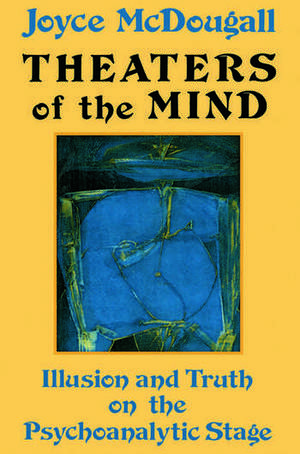 Joyce McDougall

THEATERS of the MIND

Illusion and Truth on the Psychoanalytic Stage